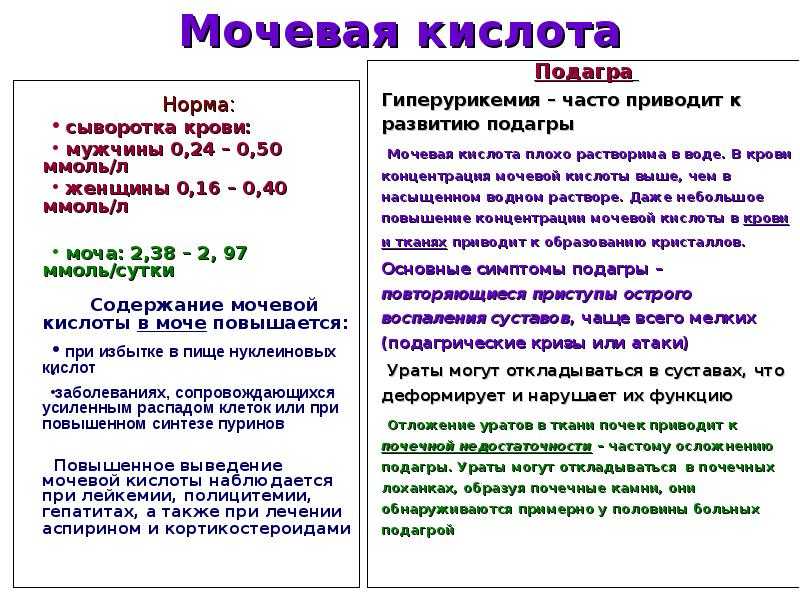 Мочевая кислота

Норма:

• сыворотка крови:

• мужчины 0,24 – 0,50 ммоль/л

• женщины 0,16 – 0,40 ммоль/л

• моча: 2,38 – 2, 97 ммоль/сутки

Содержание мочевой кислоты в моче повышается:

• при избытке в пище нуклеиновых кислот

•заболеваниях, сопровождающихся усиленным распадом клеток или при повышенном синтезе пуринов

Повышенное выведение мочевой кислоты наблюдается при лейкемии, полицитемии, гепатитах, а также при лечении аспирином и кортикостероидами

Подагра

Гиперурикемия – часто приводит к развитию подагры

Мочевая кислота плохо растворима в воде. В крови концентрация мочевой кислоты выше, чем в насыщенном водном растворе. Даже небольшое повышение концентрации мочевой кислоты в крови и тканях приводит к образованию кристаллов.

Основные симптомы подагры – повторяющиеся приступы острого воспаления суставов, чаще всего мелких (подагрические кризы или атаки)

Ураты могут откладываться в суставах, что деформирует и нарушает их функцию

Отложение уратов в ткани почек приводит к почечной недостаточности – частому осложнению подагры. Ураты могут откладываться в почечных лоханках, образуя почечные камни, они обнаруживаются примерно у половины больных подагрой